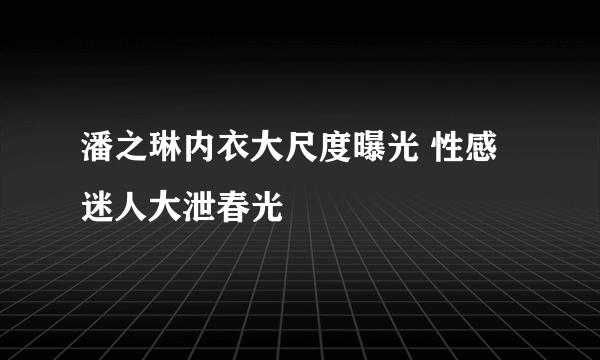 潘之琳内衣大尺度曝光 性感迷人大泄春光